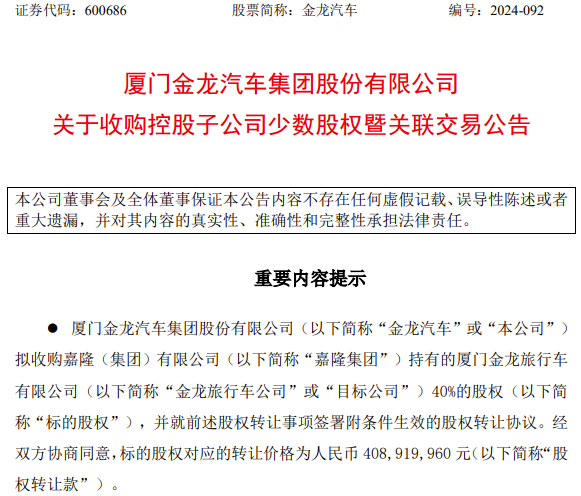 证券代码：600686　　　　股票简称：金龙汽车　　　　编号：2024-092

厦门金龙汽车集团股份有限公司
关于收购控股子公司少数股权暨关联交易公告

本公司董事会及全体董事保证本公告内容不存在任何虚假记载、误导性陈述或者重大遗漏，并对其内容的真实性、准确性和完整性承担法律责任。

重要内容提示

● 厦门金龙汽车集团股份有限公司（以下简称“金龙汽车”或“本公司”）拟收购嘉隆（集团）有限公司（以下简称“嘉隆集团”）持有的厦门金龙旅行车有限公司（以下简称“金龙旅行车公司”或“目标公司”）40%的股权（以下简称“标的股权”），并就前述股权转让事项签署附条件生效的股权转让协议。经双方协商同意，标的股权对应的转让价格为人民币 408，919，960 元（以下简称“股权转让款”）。